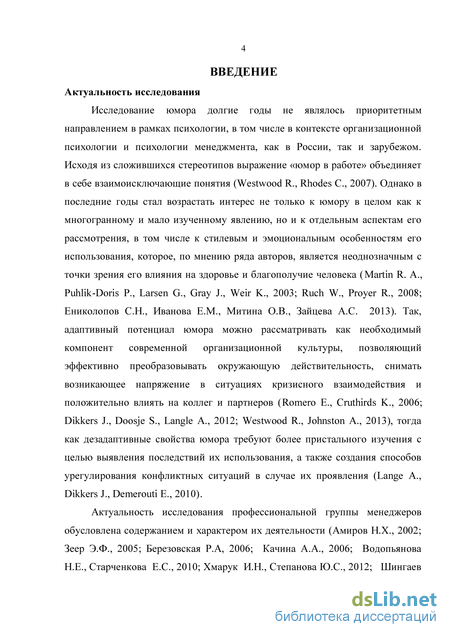 4

ВВЕДЕНИЕ

Актуальность исследования

Исследование юмора долгие годы не являлось приоритетным направлением в рамках психологии, в том числе в контексте организационной психологии и психологии менеджмента, как в России, так и зарубежом. Исходя из сложившихся стереотипов выражение «юмор в работе» объединяет в себе взаимоисключающие понятия (Westwood R., Rhodes C., 2007). Однако в последние годы стал возрастать интерес не только к юмору в целом как к многогранному и мало изученному явлению, но и к отдельным аспектам его рассмотрения, в том числе к стилевым и эмоциональным особенностям его использования, которое, по мнению ряда авторов, является неоднозначным с точки зрения его влияния на здоровье и благополучие человека (Martin R. A., Puhlik-Doris P., Larsen G., Gray J., Weir K., 2003; Ruch W., Proyer R., 2008; Ениколопов С.Н., Иванова Е.М., Митина О.В., Зайцева А.С. 2013). Так, адаптивный потенциал юмора можно рассматривать как необходимый компонент современной организационной культуры, позволяющий эффективно преобразовывать окружающую действительность, снимать возникающее напряжение в ситуациях кризисного взаимодействия и положительно влиять на коллег и партнеров (Romero E., Cruthirds K., 2006; Dikkers J., Doosje S., Langle A., 2012; Westwood R., Johnston A., 2013), тогда как дезадаптивные свойства юмора требуют более пристального изучения с целью выявления последствий их использования, а также создания способов урегулирования конфликтных ситуаций в случае их проявления (Lange A., Dikkers J., Demerouti E., 2010).

Актуальность исследования профессиональной группы менеджеров обусловлена содержанием и характером их деятельности (Амиров Н.Х., 2002; Зеер Э.Ф., 2005; Березовская Р.А, 2006; Качина А.А., 2006; Водопьянова Н.Е., Старченкова Е.С., 2010; Хмарук И.Н., Степанова Ю.С., 2012; Шингаев

dsLib.net
библиотека диссертаций